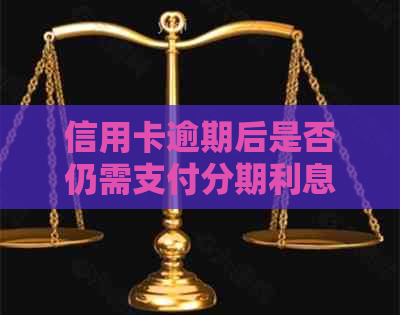 信用卡逾期后是否仍需支付分期利息